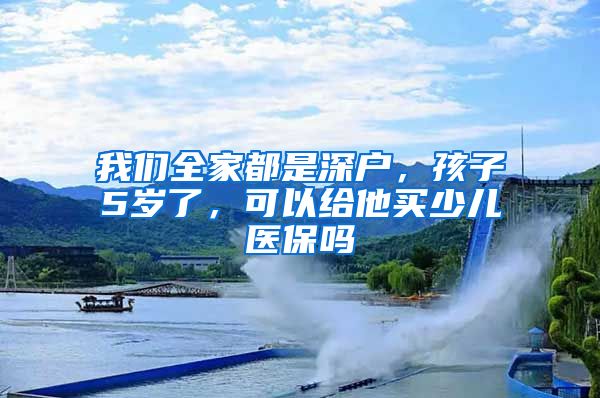 我们全家都是深户，孩子5岁了，可以给他买少儿医保吗